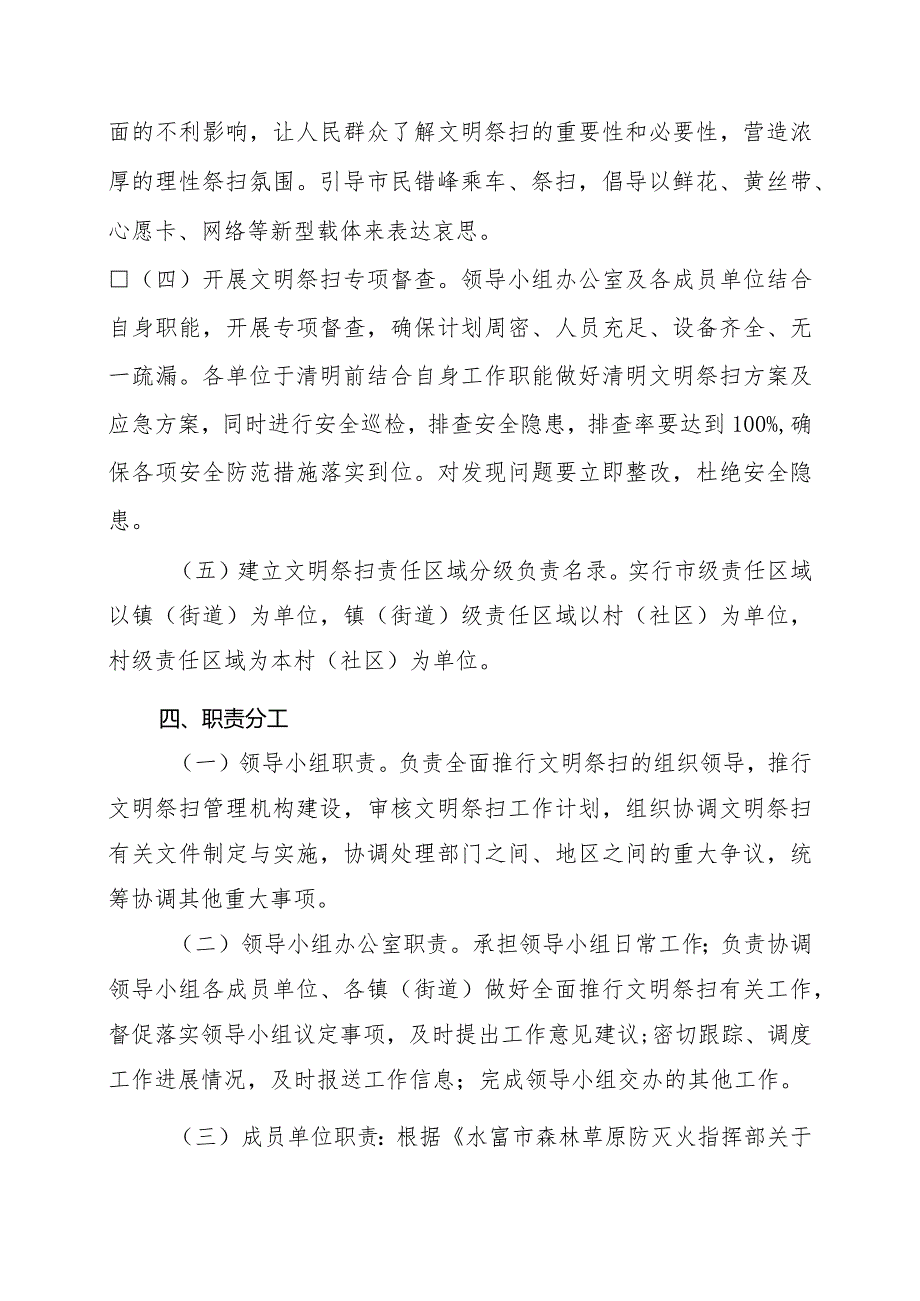 面的不利影响，让人民群众了解文明祭扫的重要性和必要性，营造浓厚的理性祭扫氛围。引导市民错峰乘车、祭扫，倡导以鲜花、黄丝带、心愿卡、网络等新型载体来表达哀思。

□（四）开展文明祭扫专项督查。领导小组办公室及各成员单位结合自身职能，开展专项督查，确保计划周密、人员充足、设备齐全、无一疏漏。各单位于清明前结合自身工作职能做好清明文明祭扫方案及应急方案，同时进行安全巡检，排查安全隐患，排查率要达到100%,确保各项安全防范措施落实到位。对发现问题要立即整改，杜绝安全隐患。

（五）建立文明祭扫责任区域分级负责名录。实行市级责任区域以镇（街道）为单位，镇（街道）级责任区域以村（社区）为单位，村级责任区域为本村（社区）为单位。

四、职责分工

（一）领导小组职责。负责全面推行文明祭扫的组织领导，推行文明祭扫管理机构建设，审核文明祭扫工作计划，组织协调文明祭扫有关文件制定与实施，协调处理部门之间、地区之间的重大争议，统筹协调其他重大事项。

（二）领导小组办公室职责。承担领导小组日常工作;负责协调领导小组各成员单位、各镇（街道）做好全面推行文明祭扫有关工作，督促落实领导小组议定事项，及时提出工作意见建议;密切跟踪、调度工作进展情况，及时报送工作信息；完成领导小组交办的其他工作。

（三）成员单位职责:根据《水富市森林草原防灭火指挥部关于